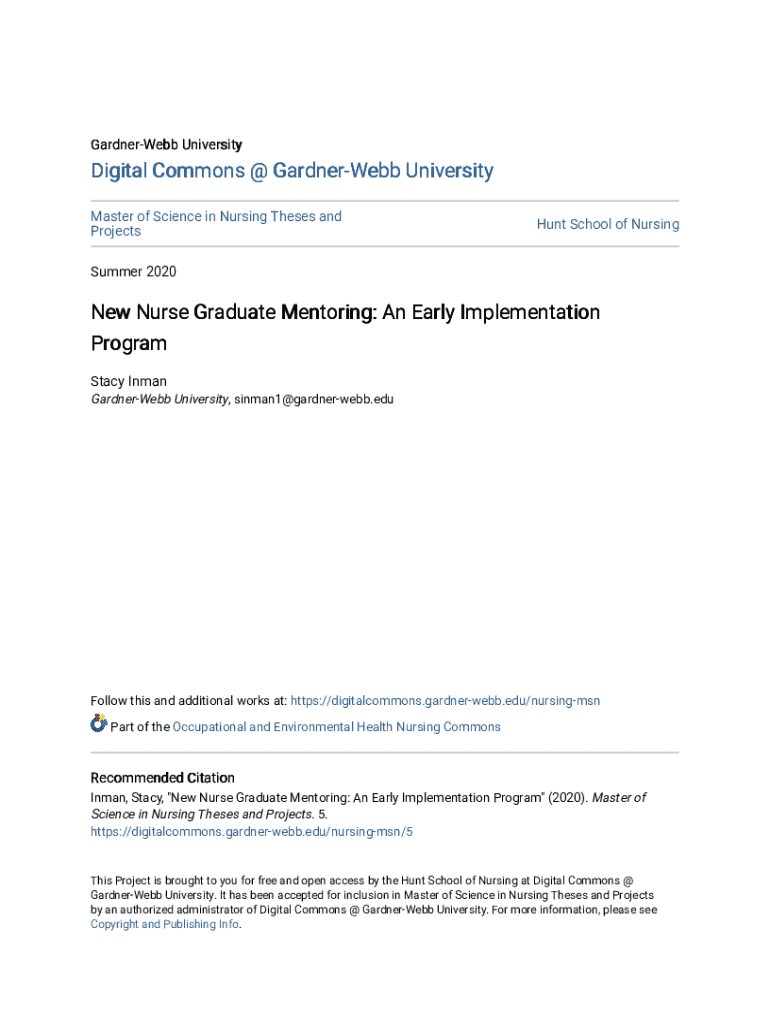 Gardner-Webb University

Digital Commons @ Gardner-Webb University

Master of Science in Nursing Theses and Projects

Hunt School of Nursing

Summer 2020

New Nurse Graduate Mentoring: An Early Implementation Program

Stacy Inman
Gardner-Webb University, sinman1@gardner-webb.edu

Follow this and additional works at: https://digitalcommons.gardner-webb.edu/nursing-msn

Part of the Occupational and Environmental Health Nursing Commons

Recommended Citation
Inman, Stacy, "New Nurse Graduate Mentoring: An Early Implementation Program" (2020). Master of Science in Nursing Theses and Projects. 5.
https://digitalcommons.gardner-webb.edu/nursing-msn/5

This Project is brought to you for free and open access by the Hunt School of Nursing at Digital Commons @ Gardner-Webb University. It has been accepted for inclusion in Master of Science in Nursing Theses and Projects by an authorized administrator of Digital Commons @ Gardner-Webb University. For more information, please see Copyright and Publishing Info.